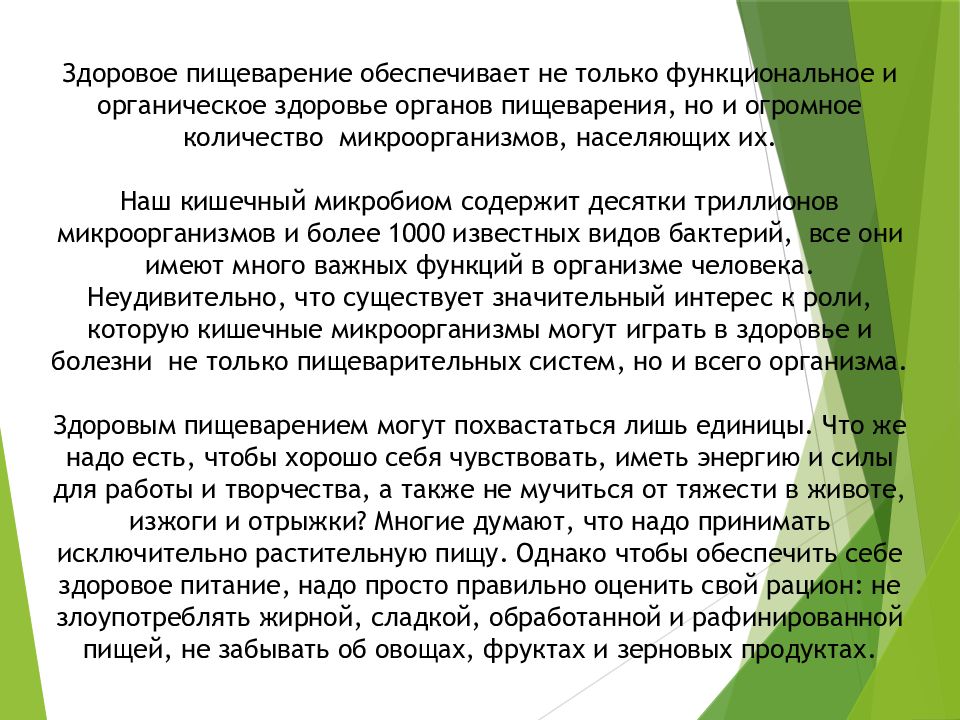 Здоровое пищеварение обеспечивает не только функциональное и органическое здоровье органов пищеварения, но и огромное количество микроорганизмов, населяющих их.

Наш кишечный микробиом содержит десятки триллионов микроорганизмов и более 1000 известных видов бактерий, все они имеют много важных функций в организме человека. Неудивительно, что существует значительный интерес к роли, которую кишечные микроорганизмы могут играть в здоровье и болезни не только пищеварительных систем, но и всего организма.

Здоровым пищеварением могут похвастаться лишь единицы. Что же надо есть, чтобы хорошо себя чувствовать, иметь энергию и силы для работы и творчества, а также не мучиться от тяжести в животе, изжоги и отрыжки? Многие думают, что надо принимать исключительно растительную пищу. Однако чтобы обеспечить себе здоровое питание, надо просто правильно оценить свой рацион: не злоупотреблять жирной, сладкой, обработанной и рафинированной пищей, не забывать об овощах, фруктах и зерновых продуктах.